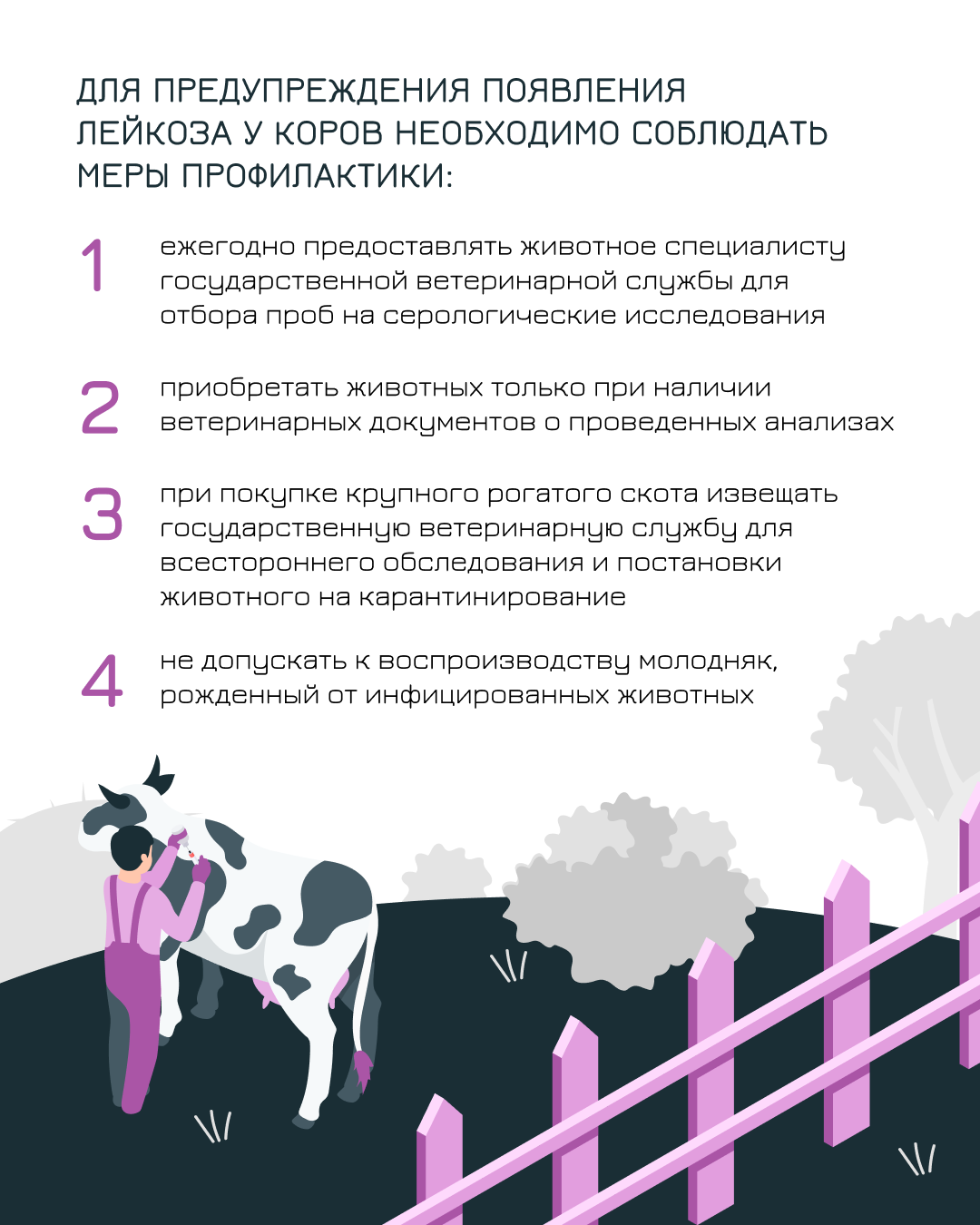 ДЛЯ ПРЕДУПРЕЖДЕНИЯ ПОЯВЛЕНИЯ ЛЕЙКОЗА У КОРОВ НЕОБХОДИМО СОБЛЮДАТЬ МЕРЫ ПРОФИЛАКТИКИ:

1 ежегодно предоставлять животное специалисту государственной ветеринарной службы для отбора проб на серологические исследования

2 приобретать животных только при наличии ветеринарных документов о проведенных анализах

3 при покупке крупного рогатого скота извещать государственную ветеринарную службу для всестороннего обследования и постановки животного на карантинирование

4 не допускать к воспроизводству молодняк, рожденный от инфицированных животных